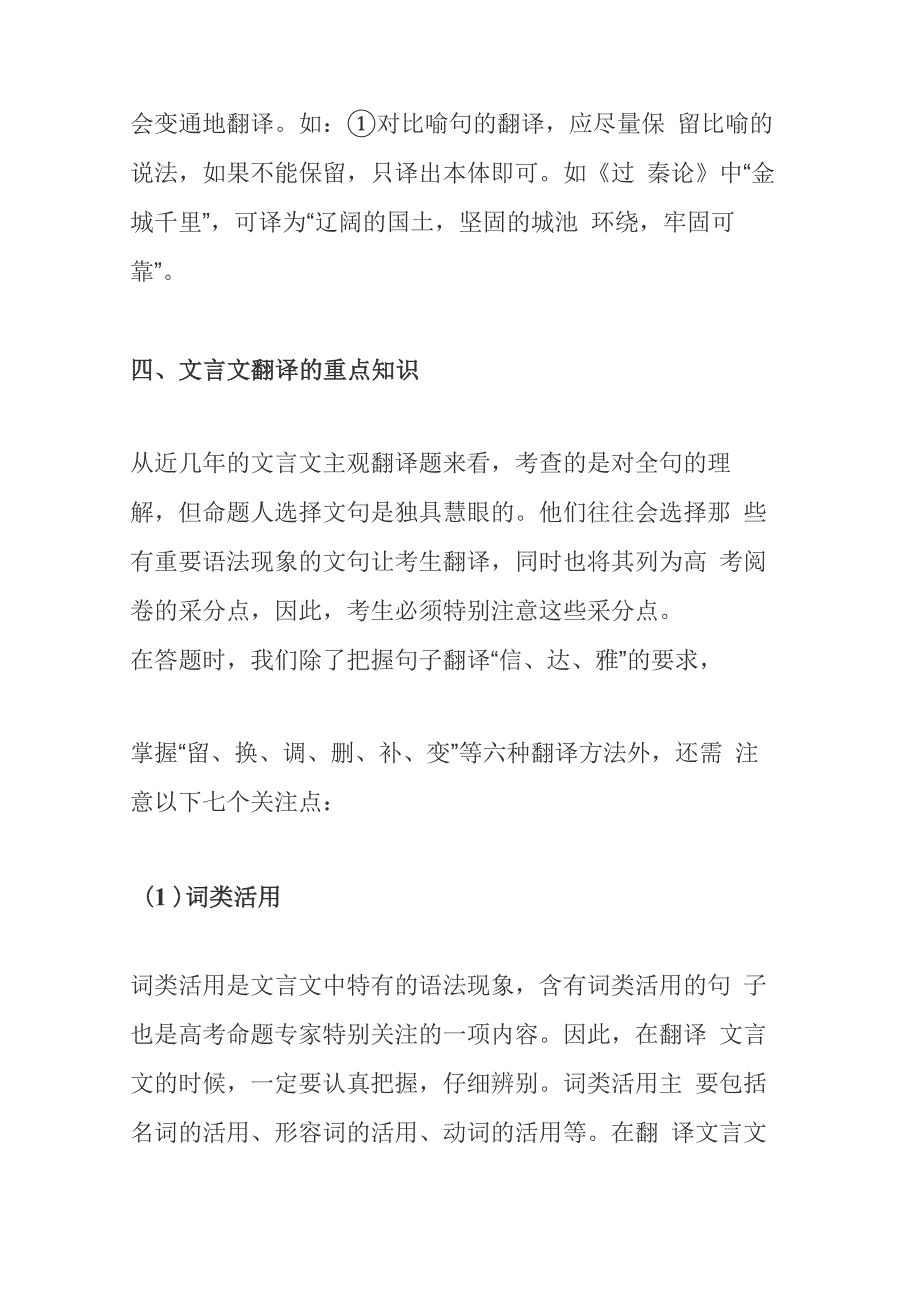 会变通地翻译。如：①对比喻句的翻译，应尽量保 留比喻的说法，如果不能保留，只译出本体即可。如《过 秦论》中“金城千里”，可译为“辽阔的国土，坚固的城池 环绕，牢固可靠”。

四、文言文翻译的重点知识

从近几年的文言文主观翻译题来看，考查的是对全句的理解，但命题人选择文句是独具慧眼的。他们往往会选择那 些有重要语法现象的文句让考生翻译，同时也将其列为高 考阅卷的采分点，因此，考生必须特别注意这些采分点。
在答题时，我们除了把握句子翻译“信、达、雅”的要求，

掌握“留、换、调、删、补、变”等六种翻译方法外，还需 注意以下七个关注点：

（1）词类活用

词类活用是文言文中特有的语法现象，含有词类活用的句 子也是高考命题专家特别关注的一项内容。因此，在翻译 文言文的时候，一定要认真把握，仔细辨别。词类活用主 要包括名词的活用、形容词的活用、动词的活用等。在翻 译文言文